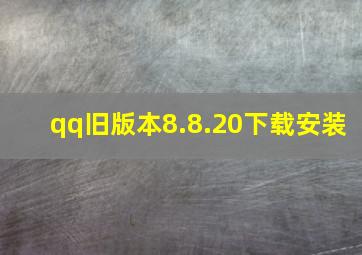 qq旧版本8.8.20下载安装